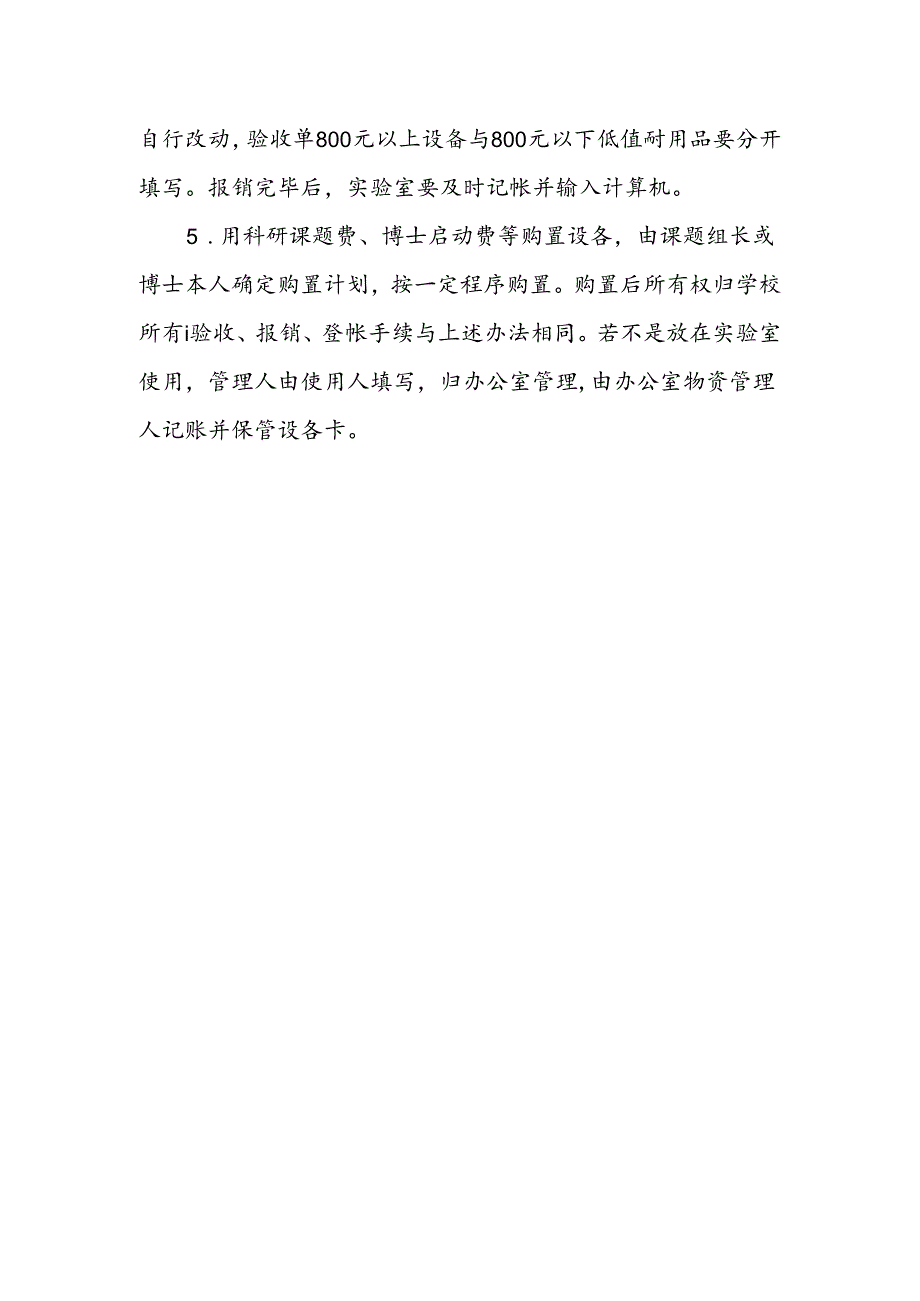 自行改动，验收单800元以上设备与800元以下低值耐用品要分开填写。报销完毕后，实验室要及时记帐并输入计算机。

5．用科研课题费、博士启动费等购置设备，由课题组长或博士本人确定购置计划，按一定程序购置。购置后所有权归学校所有i验收、报销、登帐手续与上述办法相同。若不是放在实验室使用，管理人由使用人填写，归办公室管理，由办公室物资管理人记账并保管设备卡。